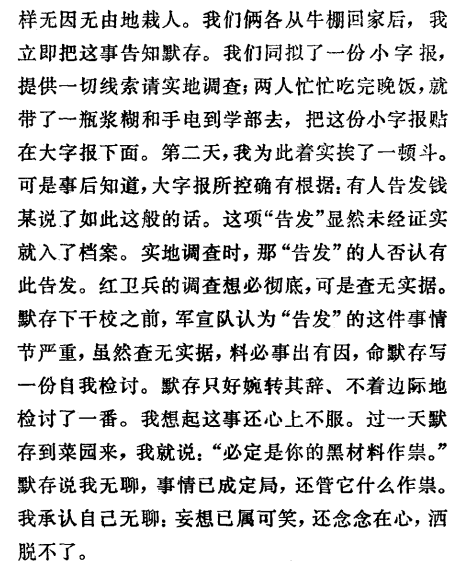 样无因无由地栽人。我们俩各从牛棚回家后，我立即把这事告知默存。我们同拟了一份小字报，提供一切线索请实地调查；两人忙忙吃完晚饭，就带了一瓶浆糊和手电到学部去，把这份小字报贴在大字报下面。第二天，我为此着实挨了一顿斗。可是事后知道，大字报所控确有根据：有人告发钱某说了如此这般的话。这项“告发”显然未经证实就入了档案。实地调查时，那“告发”的人否认有此告发。红卫兵的调查想必彻底，可是查无实据。默存下干校之前，军宣队认为“告发”的这件事情节严重，虽然查无实据，料必事出有因，命默存写一份自我检讨。默存只好婉转其辞、不着边际地检讨了一番。我想起这事还心上不服。过一天默存到菜园来，我就说：“必定是你的黑材料作祟。”默存说我无聊，事情已成定局，还管它什么作祟。我承认自己无聊：妄想已属可笑，还念念在心，洒脱不了。